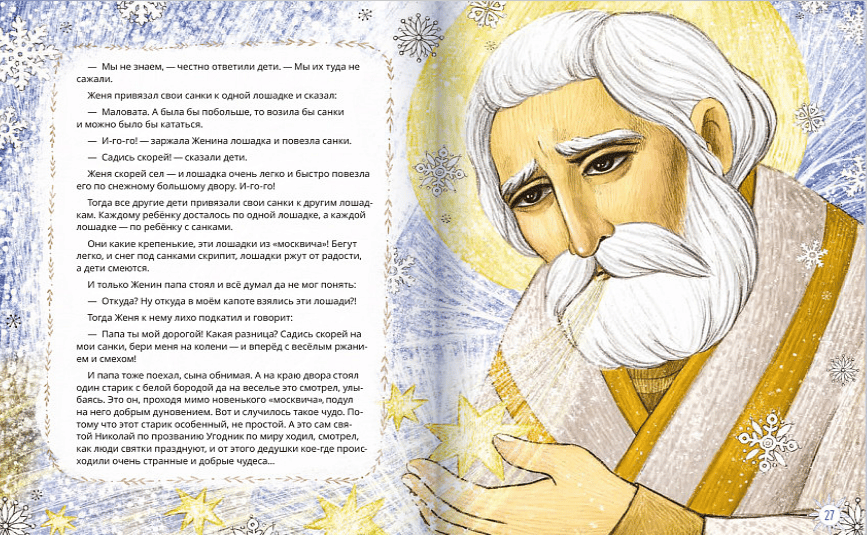 — Мы не знаем, — честно ответили дети. — Мы их туда не сажали.

Женя привязал свои санки к одной лошадке и сказал:

— Маловата. А была бы побольше, то возила бы санки и можно было бы кататься.

— И-го-го! — заржала Женина лошадка и повезла санки.

— Садись скорей! — сказали дети.

Женя скорей сел — и лошадка очень легко и быстро повезла его по снежному большому двору. И-го-го!

Тогда все другие дети привязали свои санки к другим лошадкам. Каждому ребёнку досталось по одной лошадке, а каждой лошадке — по ребёнку с санками.

Они какие крепенькие, эти лошадки из «москвича»! Бегут легко, и снег под санками скрипит, лошадки ржут от радости, а дети смеются.

И только Женин папа стоял и всё думал да не мог понять:

— Откуда? Ну откуда в моём капоте взялись эти лошади?!

Тогда Женя к нему лихо подкатил и говорит:

— Папа ты мой дорогой! Какая разница? Садись скорей на мои санки, бери меня на колени — и вперёд с весёлым ржанием и смехом!

И папа тоже поехал, сына обнимая. А на краю двора стоял один старик с белой бородой да на веселье это смотрел, улыбаясь. Это он, проходя мимо новенького «москвича», подул на него добрым дуновением. Вот и случилось такое чудо. Потому что этот старик особенный, не простой. А это сам святой Николай по прозванию Угодник по миру ходил, смотрел, как люди святки празднуют, и от этого дедушки кое-где происходили очень странные и добрые чудеса...

27